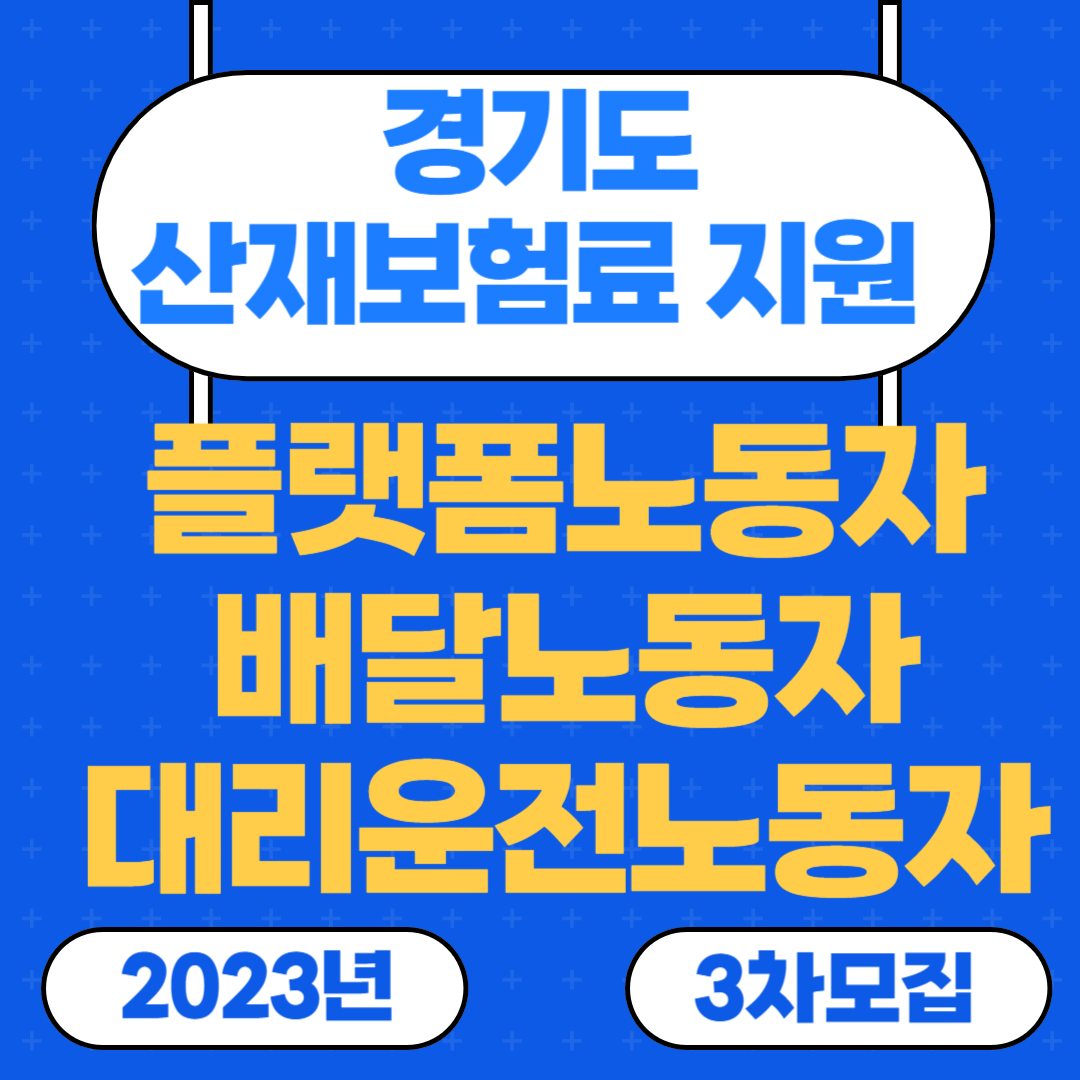 경기도
산재보험료 지원

플랫폼노동자
배달노동자
대리운전노동자

2023년

3차모집